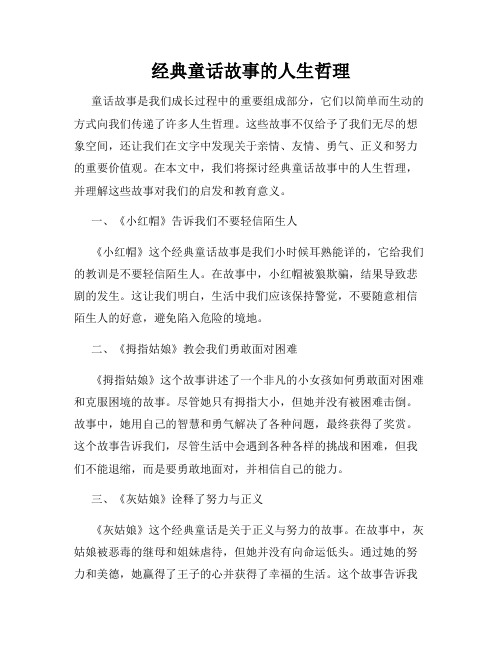 经典童话故事的人生哲理

童话故事是我们成长过程中的重要组成部分，它们以简单而生动的方式向我们传递了许多人生哲理。这些故事不仅给予了我们无尽的想象空间，还让我们在文字中发现关于亲情、友情、勇气、正义和努力的重要价值观。在本文中，我们将探讨经典童话故事中的人生哲理，并理解这些故事对我们的启发和教育意义。

一、《小红帽》告诉我们不要轻信陌生人

《小红帽》这个经典童话故事是我们小时候耳熟能详的，它给我们的教训是不要轻信陌生人。在故事中，小红帽被狼欺骗，结果导致悲剧的发生。这让我们明白，生活中我们应该保持警觉，不要随意相信陌生人的好意，避免陷入危险的境地。

二、《拇指姑娘》教会我们勇敢面对困难

《拇指姑娘》这个故事讲述了一个非凡的小女孩如何勇敢面对困难和克服困境的故事。尽管她只有拇指大小，但她并没有被困难击倒。故事中，她用自己的智慧和勇气解决了各种问题，最终获得了奖赏。这个故事告诉我们，尽管生活中会遇到各种各样的挑战和困难，但我们不能退缩，而是要勇敢地面对，并相信自己的能力。

三、《灰姑娘》诠释了努力与正义

《灰姑娘》这个经典童话是关于正义与努力的故事。在故事中，灰姑娘被恶毒的继母和姐妹虐待，但她并没有向命运低头。通过她的努力和美德，她赢得了王子的心并获得了幸福的生活。这个故事告诉我